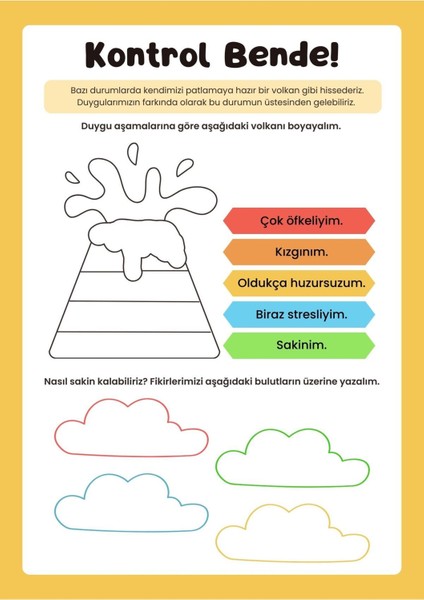 Kontrol Bende!

Bazı durumlarda kendimizi patlamaya hazır bir volkan gibi hissederiz. Duygularımızın farkında olarak bu durumun üstesinden gelebiliriz.

Duygu aşamalarına göre aşağıdaki volkanı boyayalım.

Çok öfkeliyim.

Kızgınım.

Oldukça huzursuzum.

Biraz stresliyim.

Sakinim.

Nasıl sakin kalabiliriz? Fikirlerimizi aşağıdaki bulutların üzerine yazalım.